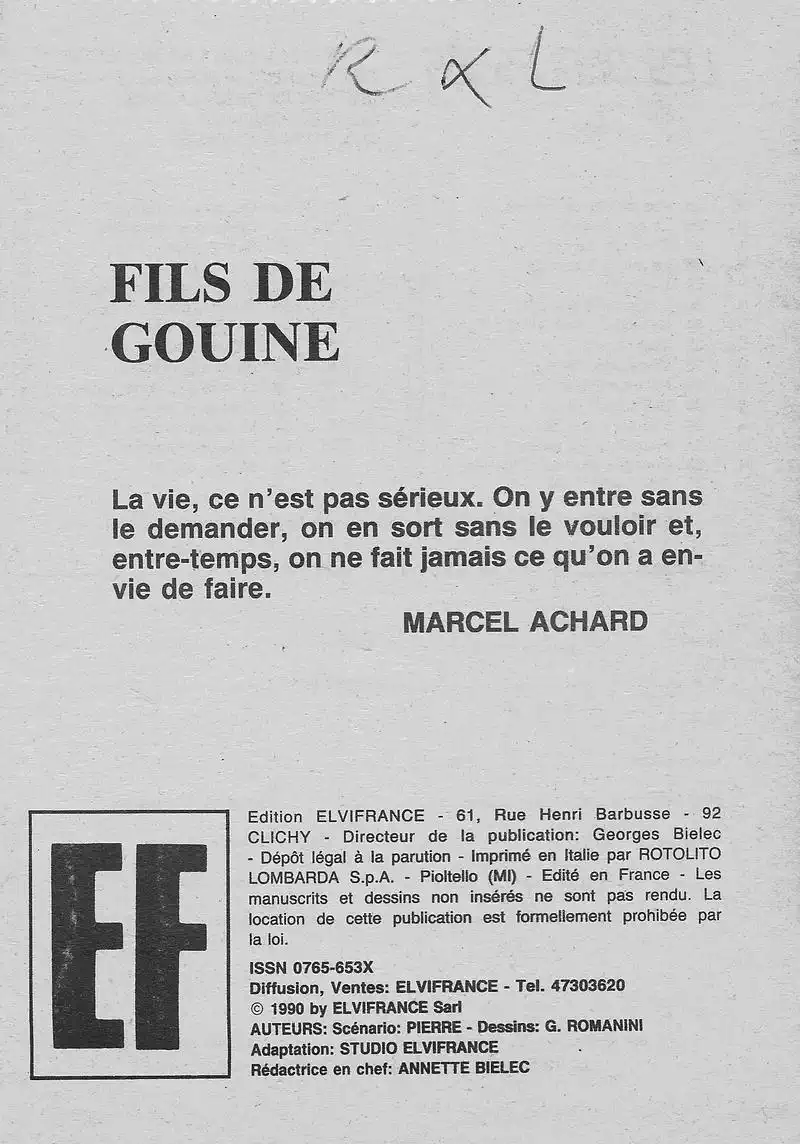 R x L

FILS DE GOUINE

La vie, ce n'est pas sérieux. On y entre sans le demander, on en sort sans le vouloir et, entre-temps, on ne fait jamais ce qu'on a envie de faire.

MARCEL ACHARD

EF

Edition ELVIFRANCE - 61, Rue Henri Barbusse - 92 CLICHY - Directeur de la publication: Georges Bielec - Dépôt légal à la parution - Imprimé en Italie par ROTOLITO LOMBARDA S.p.A. - Pioltello (MI) - Edité en France - Les manuscrits et dessins non insérés ne sont pas rendu. La location de cette publication est formellement prohibée par la loi.

ISSN 0765-653X
Diffusion, Ventes: ELVIFRANCE - Tel. 47303620
© 1990 by ELVIFRANCE Sarl
AUTEURS: Scénario: PIERRE - Dessins: G. ROMANINI
Adaptation: STUDIO ELVIFRANCE
Rédactrice en chef: ANNETTE BIELEC